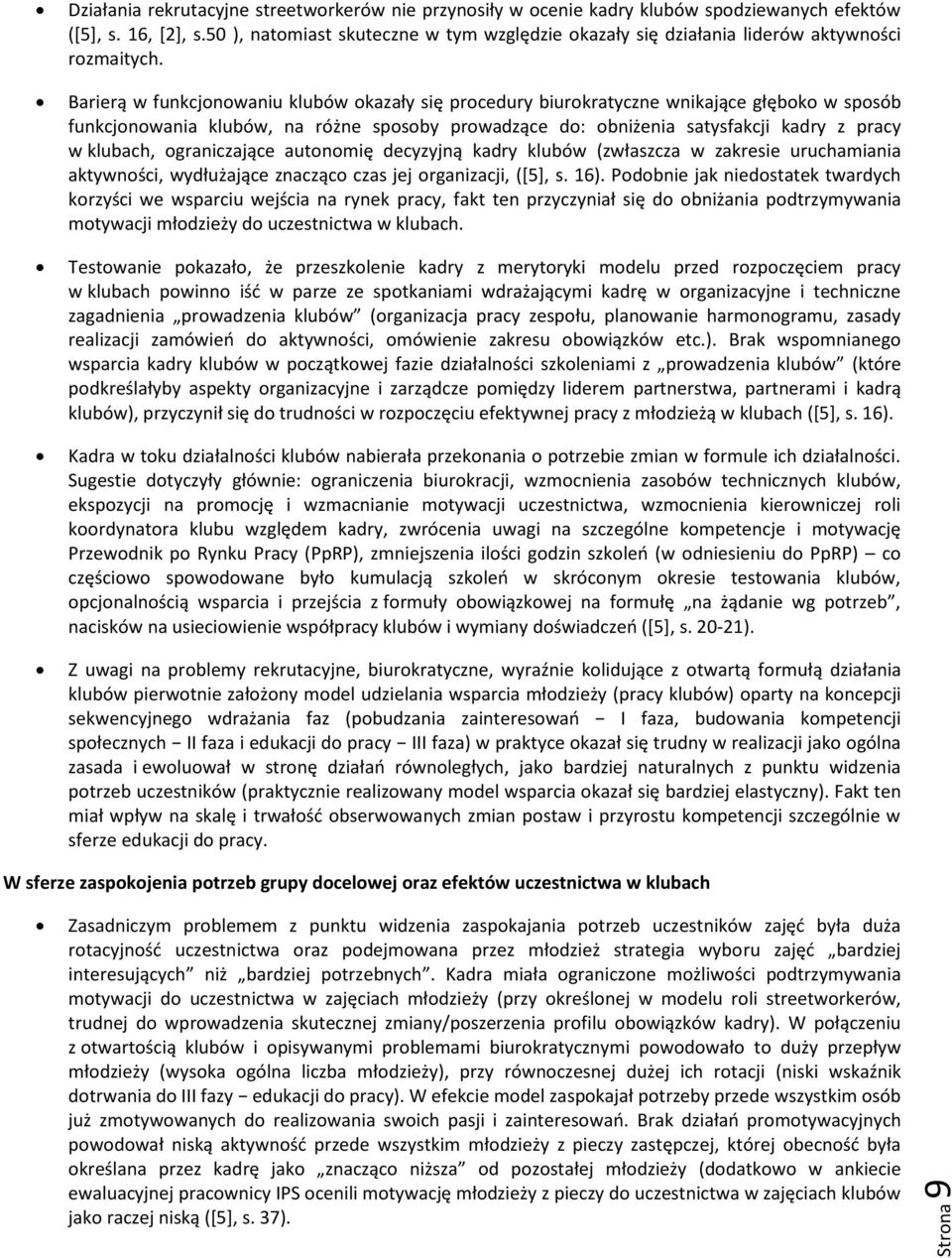 • Działania rekrutacyjne streetworkerów nie przynosiły w ocenie kadry klubów spodziewanych efektów ([5], s. 16, [2], s.50 ), natomiast skuteczne w tym względzie okazały się działania liderów aktywności rozmaitych.

• Barierą w funkcjonowaniu klubów okazały się procedury biurokratyczne wnikające głęboko w sposób funkcjonowania klubów, na różne sposoby prowadzące do: obniżenia satysfakcji kadry z pracy w klubach, ograniczające autonomię decyzyjną kadry klubów (zwłaszcza w zakresie uruchamiania aktywności, wydłużające znacząco czas jej organizacji, ([5], s. 16). Podobnie jak niedostatek twardych korzyści we wsparciu wejścia na rynek pracy, fakt ten przyczyniał się do obniżania podtrzymywania motywacji młodzieży do uczestnictwa w klubach.

• Testowanie pokazało, że przeszkolenie kadry z merytoryki modelu przed rozpoczęciem pracy w klubach powinno iść w parze ze spotkaniami wdrażającymi kadrę w organizacyjne i techniczne zagadnienia „prowadzenia klubów” (organizacja pracy zespołu, planowanie harmonogramu, zasady realizacji zamówień do aktywności, omówienie zakresu obowiązków etc.). Brak wspomnianego wsparcia kadry klubów w początkowej fazie działalności szkoleniami z „prowadzenia klubów” (które podkreślałyby aspekty organizacyjne i zarządcze pomiędzy liderem partnerstwa, partnerami i kadrą klubów), przyczynił się do trudności w rozpoczęciu efektywnej pracy z młodzieżą w klubach ([5], s. 16).

• Kadra w toku działalności klubów nabierała przekonania o potrzebie zmian w formule ich działalności. Sugestie dotyczyły głównie: ograniczenia biurokracji, wzmocnienia zasobów technicznych klubów, ekspozycji na promocję i wzmacnianie motywacji uczestnictwa, wzmocnienia kierowniczej roli koordynatora klubu względem kadry, zwrócenia uwagi na szczególne kompetencje i motywację Przewodnik po Rynku Pracy (PpRP), zmniejszenia ilości godzin szkoleń (w odniesieniu do PpRP) – co częściowo spowodowane było kumulacją szkoleń w skróconym okresie testowania klubów, opcjonalnością wsparcia i przejścia z formuły obowiązkowej na formułę „na żądanie wg potrzeb”, nacisków na usieciowienie współpracy klubów i wymiany doświadczeń ([5], s. 20-21).

• Z uwagi na problemy rekrutacyjne, biurokratyczne, wyraźnie kolidujące z otwartą formułą działania klubów pierwotnie założony model udzielania wsparcia młodzieży (pracy klubów) oparty na koncepcji sekwencyjnego wdrażania faz (pobudzania zainteresowań – I faza, budowania kompetencji społecznych – II faza i edukacji do pracy – III faza) w praktyce okazał się trudny w realizacji jako ogólna zasada i ewoluował w stronę działań równoległych, jako bardziej naturalnych z punktu widzenia potrzeb uczestników (praktycznie realizowany model wsparcia okazał się bardziej elastyczny). Fakt ten miał wpływ na skalę i trwałość obserwowanych zmian postaw i przyrostu kompetencji szczególnie w sferze edukacji do pracy.

W sferze zaspokojenia potrzeb grupy docelowej oraz efektów uczestnictwa w klubach

• Zasadniczym problemem z punktu widzenia zaspokajania potrzeb uczestników zajęć była duża rotacyjność uczestnictwa oraz podejmowana przez młodzież strategia wyboru zajęć „bardziej interesujących” niż „bardziej potrzebnych”. Kadra miała ograniczone możliwości podtrzymywania motywacji do uczestnictwa w zajęciach młodzieży (przy określonej w modelu roli streetworkerów, trudnej do wprowadzenia skutecznej zmiany/poszerzenia profilu obowiązków kadry). W połączeniu z otwartością klubów i opisywanymi problemami biurokratycznymi powodowało to duży przepływ młodzieży (wysoka ogólna liczba młodzieży), przy równoczesnej dużej ich rotacji (niski wskaźnik dotrwania do III fazy – edukacji do pracy). W efekcie model zaspokajał potrzeby przede wszystkim osób już zmotywowanych do realizowania swoich pasji i zainteresowań. Brak działań promotywacyjnych powodował niską aktywność przede wszystkim młodzieży z pieczy zastępczej, której obecność była określana przez kadrę jako „znacząco niższa” od pozostałej młodzieży (dodatkowo w ankiecie ewaluacyjnej pracownicy IPS ocenili motywację młodzieży z pieczy do uczestnictwa w zajęciach klubów jako raczej niską ([5], s. 37).

Strona 9